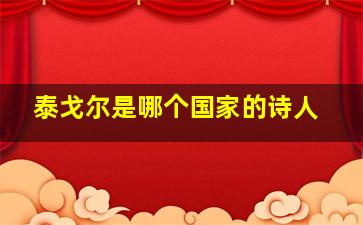 泰戈尔是哪个国家的诗人